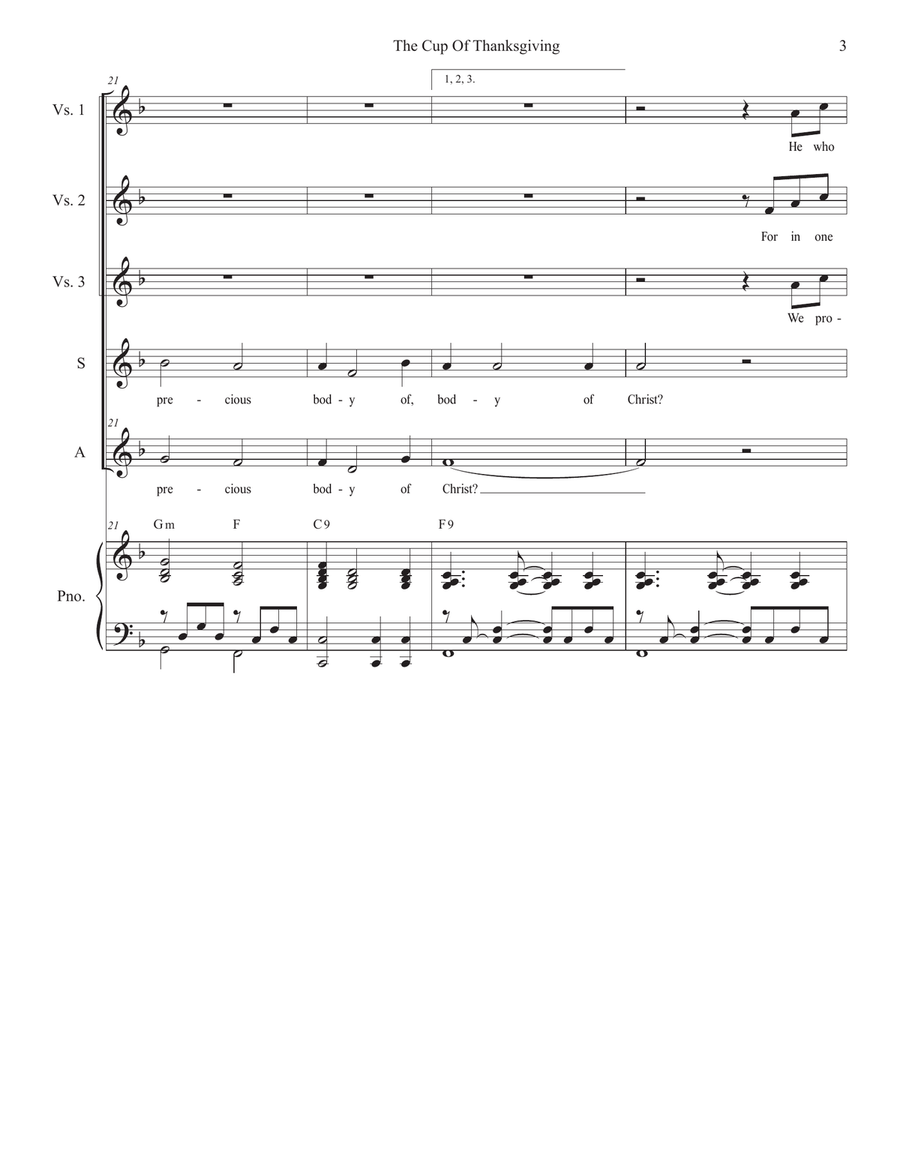 The Cup Of Thanksgiving

3

21

1, 2, 3.

Vs. 1

He who

Vs. 2

For in one

Vs. 3

We pro-

S

pre - cious bod - y of, bod - y of Christ?

21

A

pre - cious bod - y of Christ?

21

Gm F C9 F9

Pno.